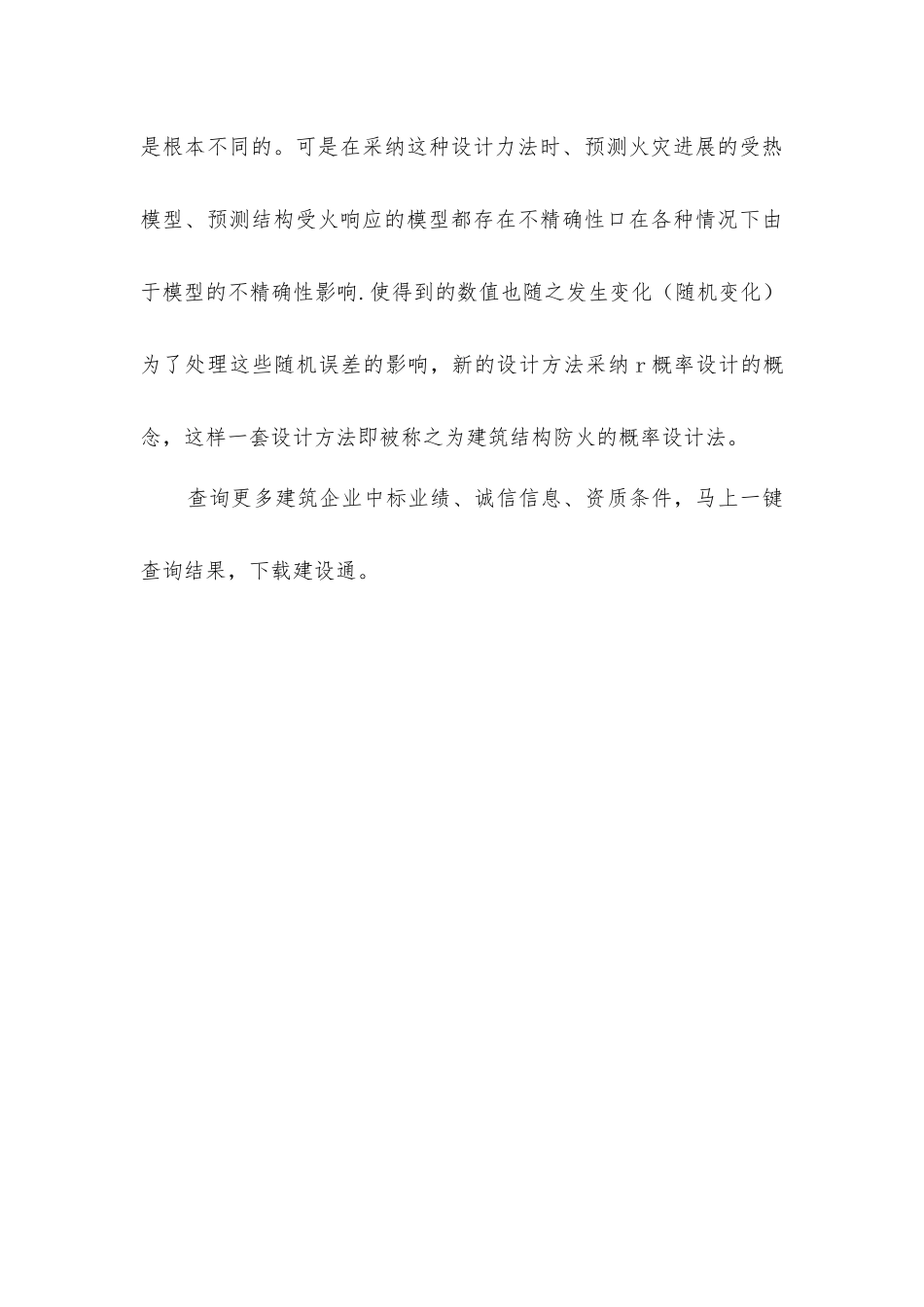 是根本不同的。可是在采纳这种设计力法时、预测火灾进展的受热模型、预测结构受火响应的模型都存在不精确性口在各种情况下由于模型的不精确性影响.使得到的数值也随之发生变化（随机变化）为了处理这些随机误差的影响，新的设计方法采纳r概率设计的概念，这样一套设计方法即被称之为建筑结构防火的概率设计法。

查询更多建筑企业中标业绩、诚信信息、资质条件，马上一键查询结果，下载建设通。